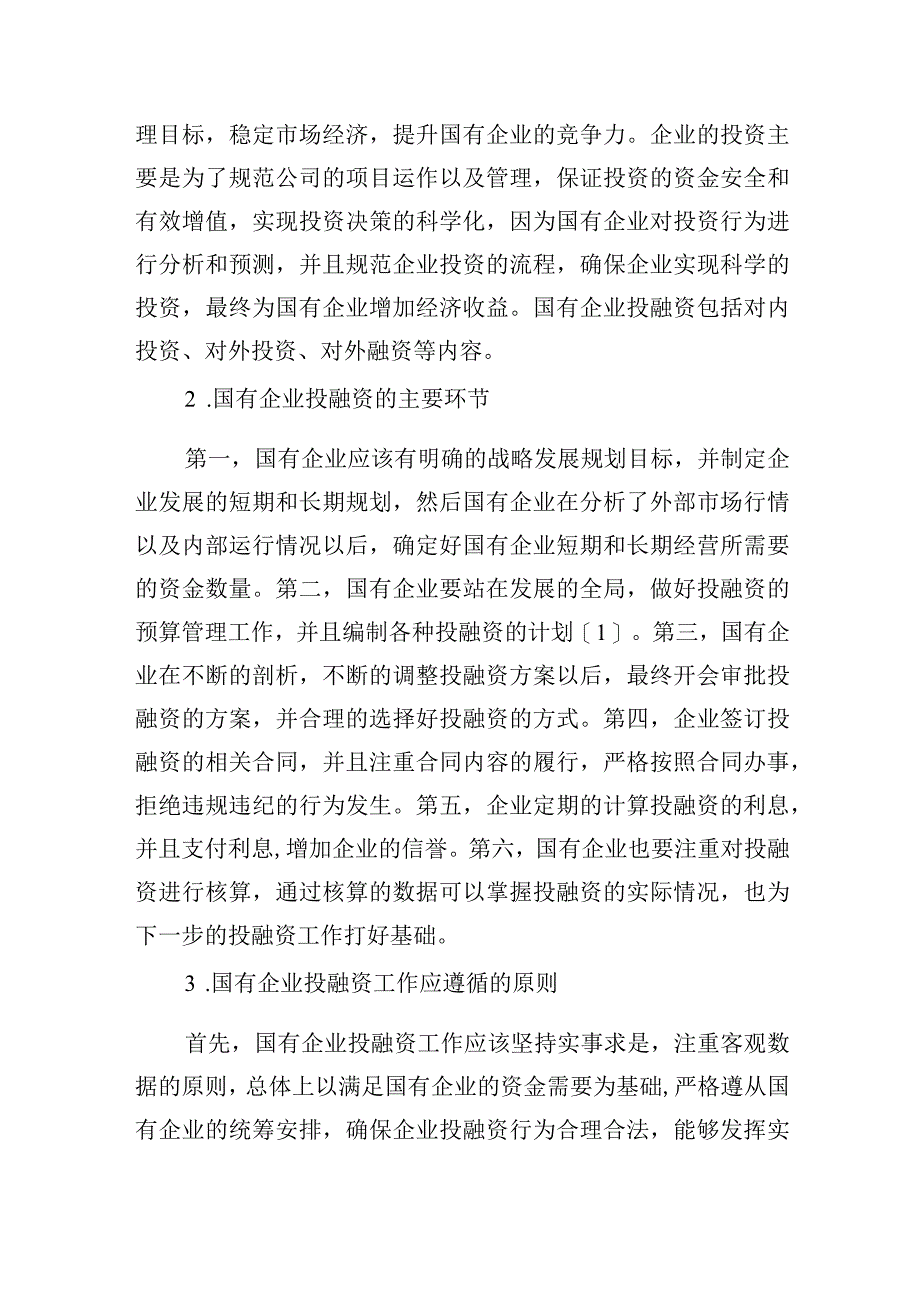 理目标，稳定市场经济，提升国有企业的竞争力。企业的投资主要是为了规范公司的项目运作以及管理，保证投资的资金安全和有效增值，实现投资决策的科学化，因为国有企业对投资行为进行分析和预测，并且规范企业投资的流程，确保企业实现科学的投资，最终为国有企业增加经济收益。国有企业投融资包括对内投资、对外投资、对外融资等内容。

2 .国有企业投融资的主要环节

第一，国有企业应该有明确的战略发展规划目标，并制定企业发展的短期和长期规划，然后国有企业在分析了外部市场行情以及内部运行情况以后，确定好国有企业短期和长期经营所需要的资金数量。第二，国有企业要站在发展的全局，做好投融资的预算管理工作，并且编制各种投融资的计划〔1〕。第三，国有企业在不断的剖析，不断的调整投融资方案以后，最终开会审批投融资的方案，并合理的选择好投融资的方式。第四，企业签订投融资的相关合同，并且注重合同内容的履行，严格按照合同办事，拒绝违规违纪的行为发生。第五，企业定期的计算投融资的利息，并且支付利息，增加企业的信誉。第六，国有企业也要注重对投融资进行核算，通过核算的数据可以掌握投融资的实际情况，也为下一步的投融资工作打好基础。

3 .国有企业投融资工作应遵循的原则

首先，国有企业投融资工作应该坚持实事求是，注重客观数据的原则，总体上以满足国有企业的资金需要为基础，严格遵从国有企业的统筹安排，确保企业投融资行为合理合法，能够发挥实